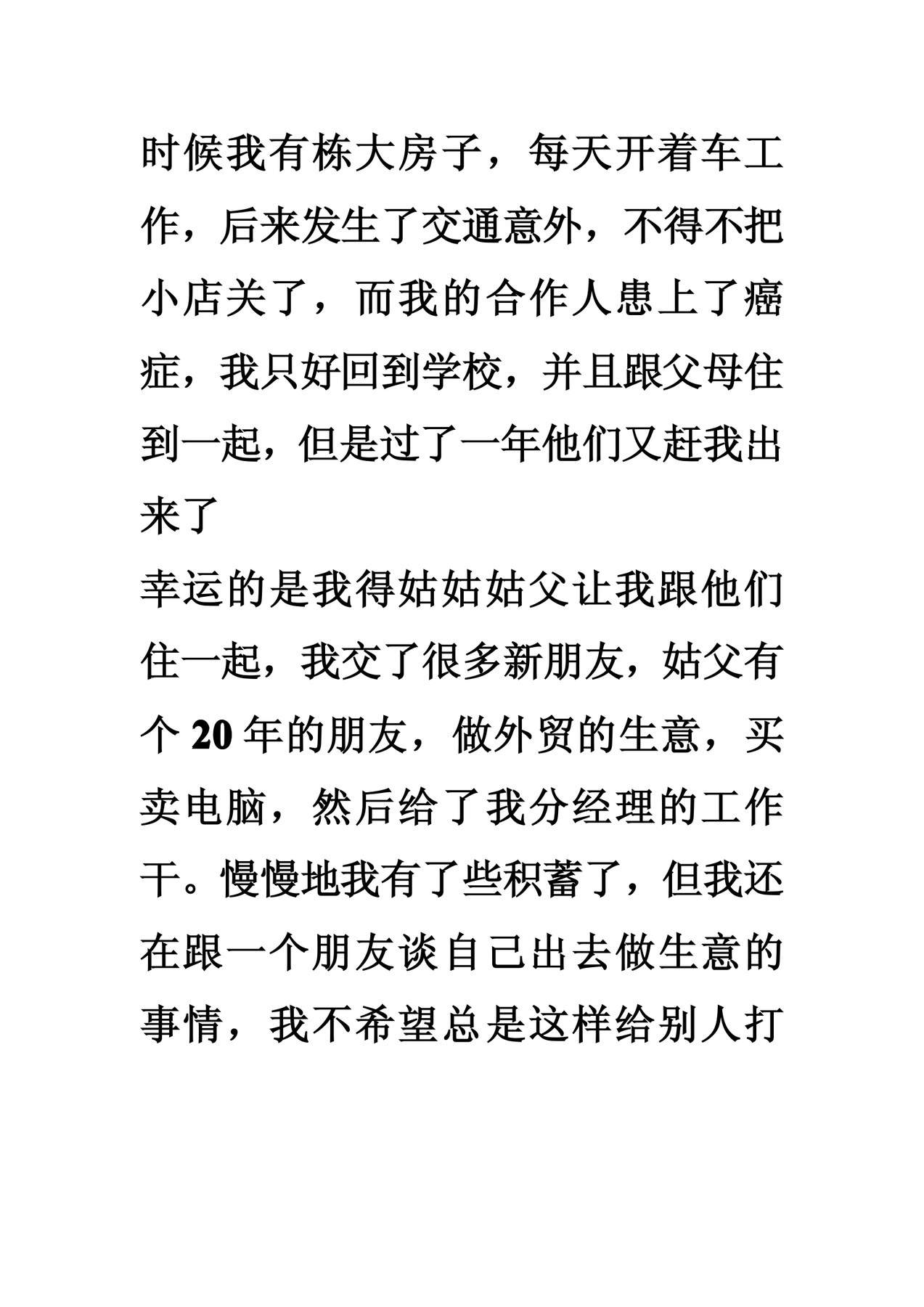 时候我有栋大房子，每天开着车工作，后来发生了交通意外，不得不把小店关了，而我的合作人患上了癌症，我只好回到学校，并且跟父母住到一起，但是过了一年他们又赶我出来了

幸运的是我得姑姑姑父让我跟他们住一起，我交了很多新朋友，姑父有个 20 年的朋友，做外贸的生意，买卖电脑，然后给了我分经理的工作干。慢慢地我有了些积蓄了，但我还在跟一个朋友谈自己出去做生意的事情，我不希望总是这样给别人打